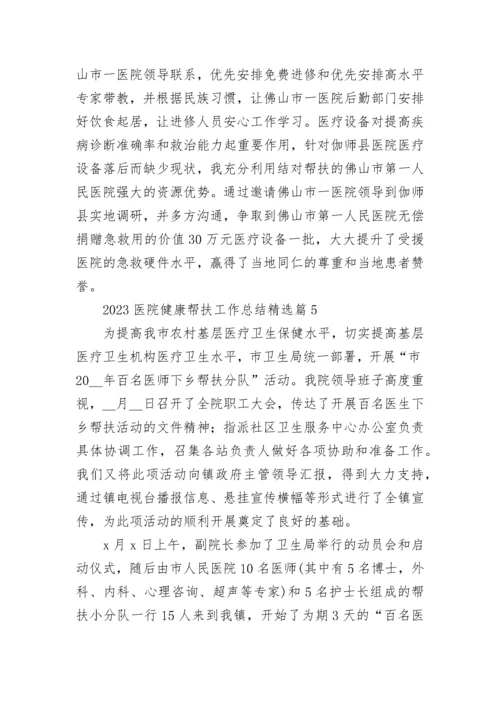 山市一医院领导联系，优先安排免费进修和优先安排高水平专家带教，并根据民族习惯，让佛山市一医院后勤部门安排好饮食起居，让进修人员安心工作学习。医疗设备对提高疾病诊断准确率和救治能力起重要作用，针对伽师县医院医疗设备落后而缺少现状，我充分利用结对帮扶的佛山市第一人民医院强大的资源优势。通过邀请佛山市一医院领导到伽师县实地调研，并多方沟通，争取到佛山市第一人民医院无偿捐赠急救用的价值30万元医疗设备一批，大大提升了受援医院的急救硬件水平，赢得了当地同仁的尊重和当地患者赞誉。

2023医院健康帮扶工作总结精选篇5

为提高我市农村基层医疗卫生保健水平，切实提高基层医疗卫生机构医疗卫生水平，市卫生局统一部署，开展“市20__年百名医师下乡帮扶分队”活动。我院领导班子高度重视，__月__日召开了全院职工大会，传达了开展百名医生下乡帮扶活动的文件精神；指派社区卫生服务中心办公室负责具体协调工作，召集各站负责人做好各项协助和准备工作。我们又将此项活动向镇政府主管领导汇报，得到大力支持，通过镇电视台播报信息、悬挂宣传横幅等形式进行了全镇宣传，为此项活动的顺利开展奠定了良好的基础。

x月x日上午，副院长参加了卫生局举行的动员会和启动仪式，随后由市人民医院10名医师(其中有5名博士，外科、内科、心理咨询、超声等专家)和5名护士长组成的帮扶小分队一行15人来到我镇，开始了为期3天的“百名医